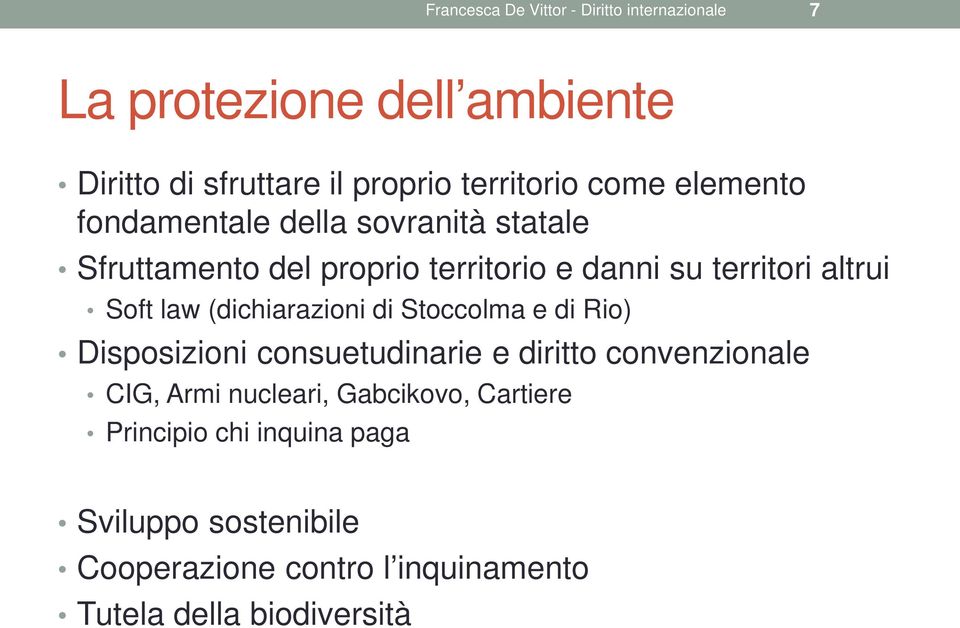 Francesca De Vittor - Diritto internazionale 7

La protezione dell’ambiente

• Diritto di sfruttare il proprio territorio come elemento fondamentale della sovranità statale
• Sfruttamento del proprio territorio e danni su territori altrui
  • Soft law (dichiarazioni di Stoccolma e di Rio)
• Disposizioni consuetudinarie e diritto convenzionale
  • CIG, Armi nucleari, Gabcikovo, Cartiere
  • Principio chi inquina paga

• Sviluppo sostenibile
• Cooperazione contro l’inquinamento
• Tutela della biodiversità